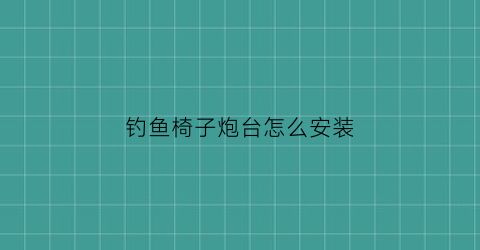 钓鱼椅子炮台怎么安装